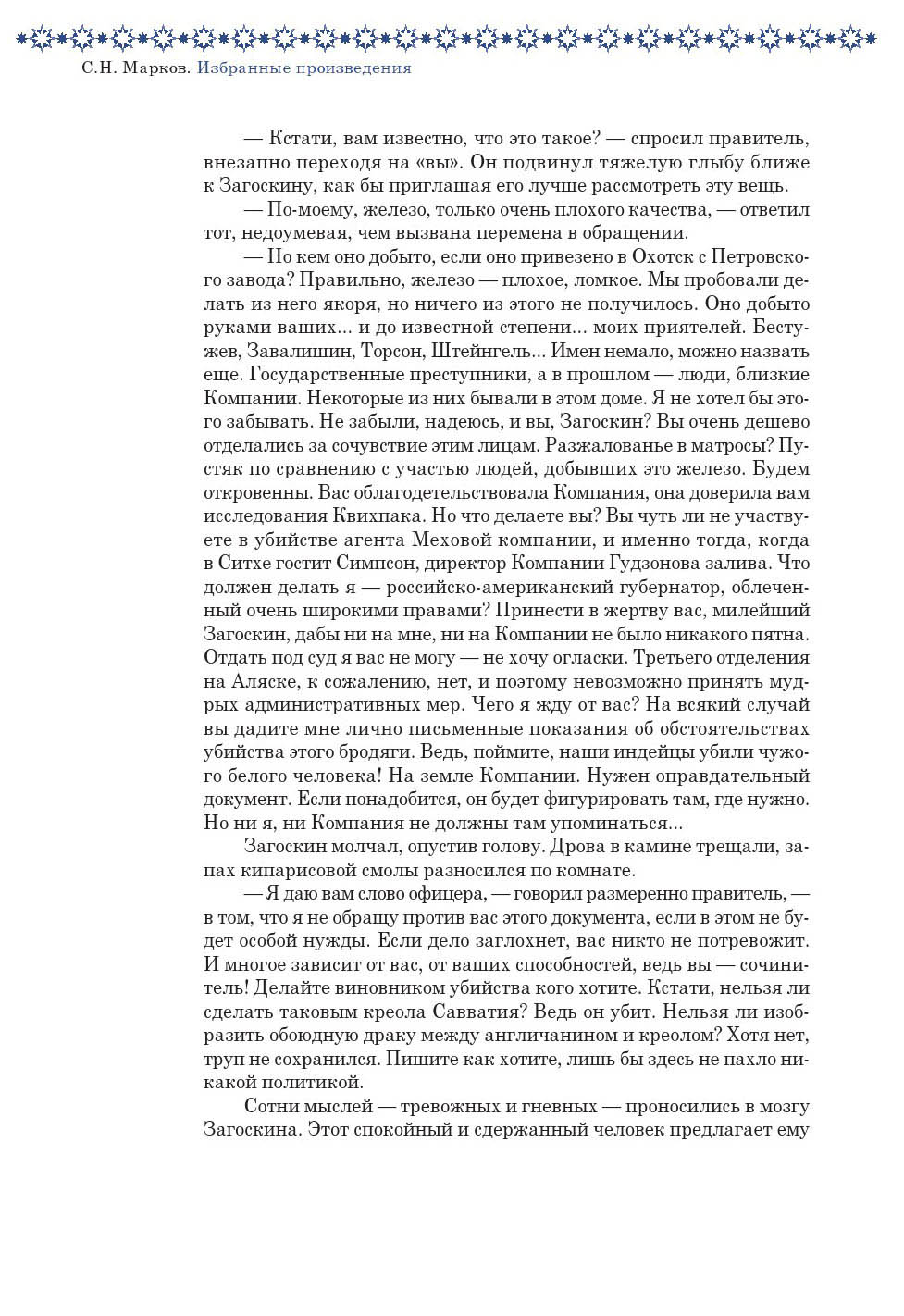 С.Н. Марков. Избранные произведения

— Кстати, вам известно, что это такое? — спросил правитель, внезапно переходя на «вы». Он подвинул тяжелую глыбу ближе к Загоскину, как бы приглашая его лучше рассмотреть эту вещь.

— По-моему, железо, только очень плохого качества, — ответил тот, недоумевая, чем вызвана перемена в обращении.

— Но кем оно добыто, если оно привезено в Охотск с Петровского завода? Правильно, железо — плохое, ломкое. Мы пробовали делать из него якоря, но ничего из этого не получилось. Оно добыто руками ваших... и до известной степени... моих приятелей. Бестужев, Завалишин, Торсон, Штейнгель... Имен немало, можно назвать еще. Государственные преступники, а в прошлом — люди, близкие Компании. Некоторые из них бывали в этом доме. Я не хотел бы этого забывать. Не забыли, надеюсь, и вы, Загоскин? Вы очень дешево отделались за сочувствие этим лицам. Разжалованье в матросы? Пустяк по сравнению с участью людей, добывших это железо. Будем откровенны. Вас облагодетельствовала Компания, она доверила вам исследования Квихпака. Но что делаете вы? Вы чуть ли не участвуете в убийстве агента Меховой компании, и именно тогда, когда в Ситхе гостит Симпсон, директор Компании Гудзонова залива. Что должен делать я — российско-американский губернатор, облеченный очень широкими правами? Принести в жертву вас, милейший Загоскин, дабы ни на мне, ни на Компании не было никакого пятна. Отдать под суд я вас не могу — не хочу огласки. Третьего отделения на Аляске, к сожалению, нет, и поэтому невозможно принять мудрых административных мер. Чего я жду от вас? На всякий случай вы дадите мне лично письменные показания об обстоятельствах убийства этого бродяги. Ведь, поймите, наши индейцы убили чужого белого человека! На земле Компании. Нужен оправдательный документ. Если понадобится, он будет фигурировать там, где нужно. Но ни я, ни Компания не должны там упоминаться...

Загоскин молчал, опустив голову. Дрова в камине трещали, запах кипарисовой смолы разносился по комнате.

— Я даю вам слово офицера, — говорил размеренно правитель, — в том, что я не обращу против вас этого документа, если в этом не будет особой нужды. Если дело заглохнет, вас никто не потревожит. И многое зависит от вас, от ваших способностей, ведь вы — сочинитель! Делайте виновником убийства кого хотите. Кстати, нельзя ли сделать таковым креола Савватия? Ведь он убит. Нельзя ли изобразить обоюдную драку между англичанином и креолом? Хотя нет, труп не сохранился. Пишите как хотите, лишь бы здесь не пахло никакой политикой.

Сотни мыслей — тревожных и гневных — проносились в мозгу Загоскина. Этот спокойный и сдержанный человек предлагает ему